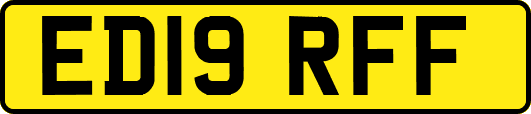 ED19 RFF